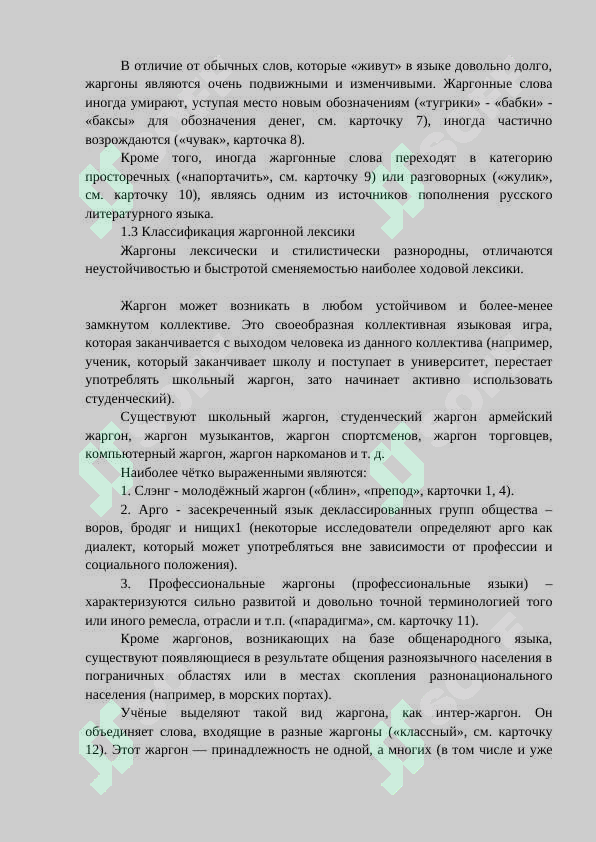 В отличие от обычных слов, которые «живут» в языке довольно долго, жаргоны являются очень подвижными и изменчивыми. Жаргонные слова иногда умирают, уступая место новым обозначениям («тугрики» - «бабки» - «баксы» для обозначения денег, см. карточку 7), иногда частично возрождаются («чувак», карточка 8).

Кроме того, иногда жаргонные слова переходят в категорию просторечных («напортачить», см. карточку 9) или разговорных («жулик», см. карточку 10), являясь одним из источников пополнения русского литературного языка.

1.3 Классификация жаргонной лексики

Жаргоны лексически и стилистически разнородны, отличаются неустойчивостью и быстротой сменяемостью наиболее ходовой лексики.

Жаргон может возникать в любом устойчивом и более-менее замкнутом коллективе. Это своеобразная коллективная языковая игра, которая заканчивается с выходом человека из данного коллектива (например, ученик, который заканчивает школу и поступает в университет, перестает употреблять школьный жаргон, зато начинает активно использовать студенческий).

Существуют школьный жаргон, студенческий жаргон армейский жаргон, жаргон музыкантов, жаргон спортсменов, жаргон торговцев, компьютерный жаргон, жаргон наркоманов и т. д.

Наиболее чётко выраженными являются:

1. Слэнг - молодёжный жаргон («блин», «препод», карточки 1, 4).

2. Арго - засекреченный язык деклассированных групп общества – воров, бродяг и нищих1 (некоторые исследователи определяют арго как диалект, который может употребляться вне зависимости от профессии и социального положения).

3. Профессиональные жаргоны (профессиональные языки) – характеризуются сильно развитой и довольно точной терминологией того или иного ремесла, отрасли и т.п. («парадигма», см. карточку 11).

Кроме жаргонов, возникающих на базе общенародного языка, существуют появляющиеся в результате общения разноязычного населения в пограничных областях или в местах скопления разнонационального населения (например, в морских портах).

Учёные выделяют такой вид жаргона, как интер-жаргон. Он объединяет слова, входящие в разные жаргоны («классный», см. карточку 12). Этот жаргон — принадлежность не одной, а многих (в том числе и уже